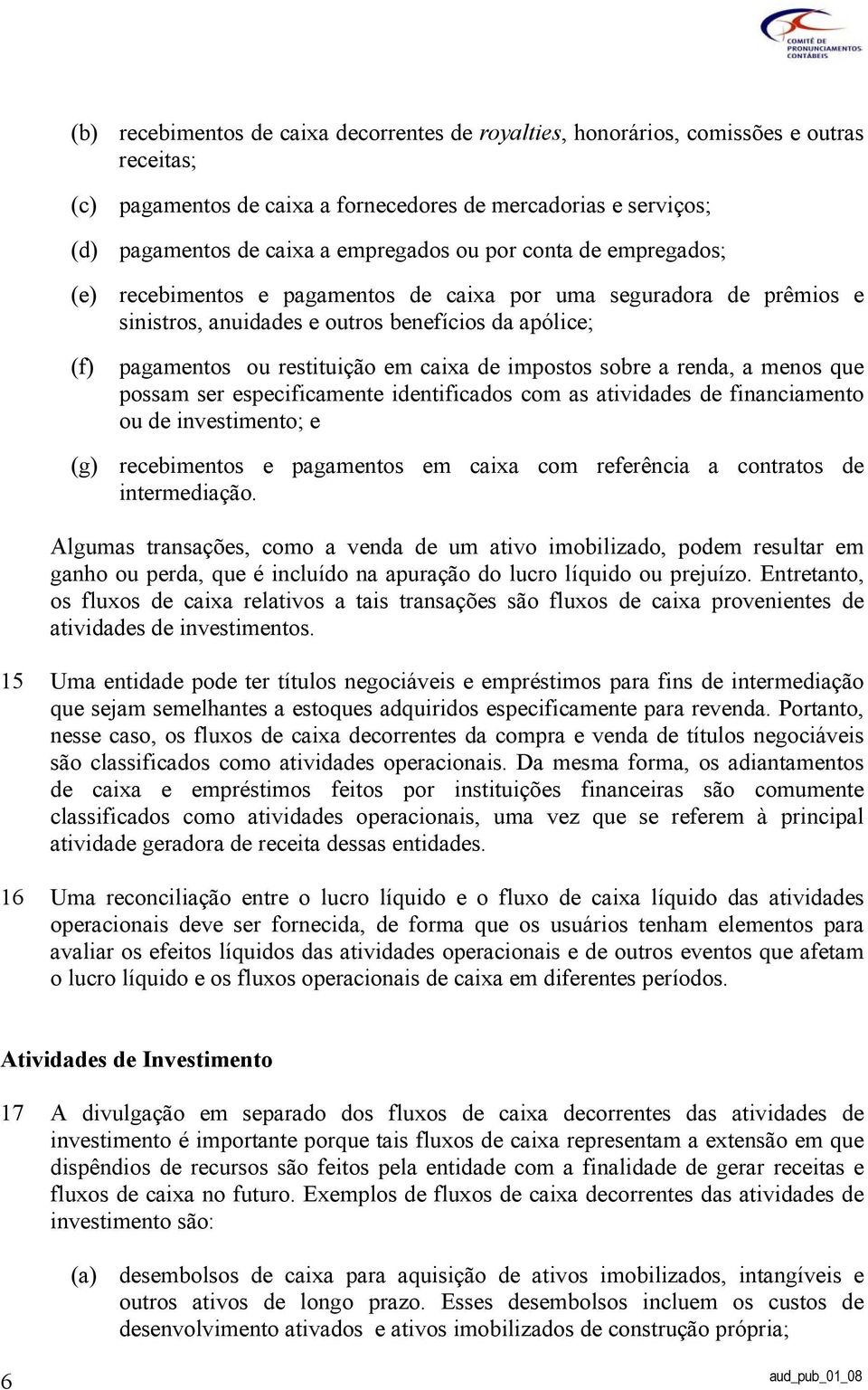 COMITÊ DE PRONUNCIAMENTOS CONTÁBEIS

(b) recebimentos de caixa decorrentes de royalties, honorários, comissões e outras receitas;

(c) pagamentos de caixa a fornecedores de mercadorias e serviços;

(d) pagamentos de caixa a empregados ou por conta de empregados;

(e) recebimentos e pagamentos de caixa por uma seguradora de prêmios e sinistros, anuidades e outros benefícios da apólice;

(f) pagamentos ou restituição em caixa de impostos sobre a renda, a menos que possam ser especificamente identificados com as atividades de financiamento ou de investimento; e

(g) recebimentos e pagamentos em caixa com referência a contratos de intermediação.

Algumas transações, como a venda de um ativo imobilizado, podem resultar em ganho ou perda, que é incluído na apuração do lucro líquido ou prejuízo. Entretanto, os fluxos de caixa relativos a tais transações são fluxos de caixa provenientes de atividades de investimentos.

15 Uma entidade pode ter títulos negociáveis e empréstimos para fins de intermediação que sejam semelhantes a estoques adquiridos especificamente para revenda. Portanto, nesse caso, os fluxos de caixa decorrentes da compra e venda de títulos negociáveis são classificados como atividades operacionais. Da mesma forma, os adiantamentos de caixa e empréstimos feitos por instituições financeiras são comumente classificados como atividades operacionais, uma vez que se referem à principal atividade geradora de receita dessas entidades.

16 Uma reconciliação entre o lucro líquido e o fluxo de caixa líquido das atividades operacionais deve ser fornecida, de forma que os usuários tenham elementos para avaliar os efeitos líquidos das atividades operacionais e de outros eventos que afetam o lucro líquido e os fluxos operacionais de caixa em diferentes períodos.

Atividades de Investimento

17 A divulgação em separado dos fluxos de caixa decorrentes das atividades de investimento é importante porque tais fluxos de caixa representam a extensão em que dispêndios de recursos são feitos pela entidade com a finalidade de gerar receitas e fluxos de caixa no futuro. Exemplos de fluxos de caixa decorrentes das atividades de investimento são:

(a) desembolsos de caixa para aquisição de ativos imobilizados, intangíveis e outros ativos de longo prazo. Esses desembolsos incluem os custos de desenvolvimento ativados e ativos imobilizados de construção própria;

6 aud_pub_01_08